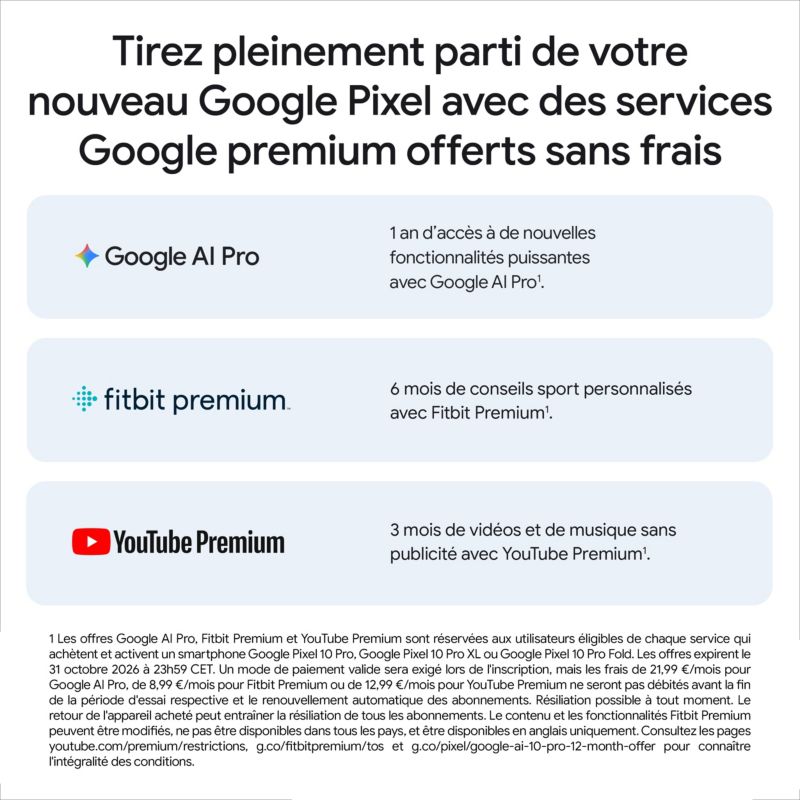 Tirez pleinement parti de votre nouveau Google Pixel avec des services Google premium offerts sans frais

Google AI Pro

1 an d'accès à de nouvelles fonctionnalités puissantes avec Google AI Pro$^1$.

fitbit premium

6 mois de conseils sport personnalisés avec Fitbit Premium$^1$.

YouTube Premium

3 mois de vidéos et de musique sans publicité avec YouTube Premium$^1$.

1 Les offres Google AI Pro, Fitbit Premium et YouTube Premium sont réservées aux utilisateurs éligibles de chaque service qui achètent et activent un smartphone Google Pixel 10 Pro, Google Pixel 10 Pro XL ou Google Pixel 10 Pro Fold. Les offres expirent le 31 octobre 2026 à 23h59 CET. Un mode de paiement valide sera exigé lors de l'inscription, mais les frais de 21,99 €/mois pour Google AI Pro, de 8,99 €/mois pour Fitbit Premium ou de 12,99 €/mois pour YouTube Premium ne seront pas débités avant la fin de la période d'essai respective et le renouvellement automatique des abonnements. Résiliation possible à tout moment. Le retour de l'appareil acheté peut entraîner la résiliation de tous les abonnements. Le contenu et les fonctionnalités Fitbit Premium peuvent être modifiés, ne pas être disponibles dans tous les pays, et être disponibles en anglais uniquement. Consultez les pages youtube.com/premium/restrictions, g.co/fitbitpremium/tos et g.co/pixel/google-ai-10-pro-12-month-offer pour connaître l'intégralité des conditions.